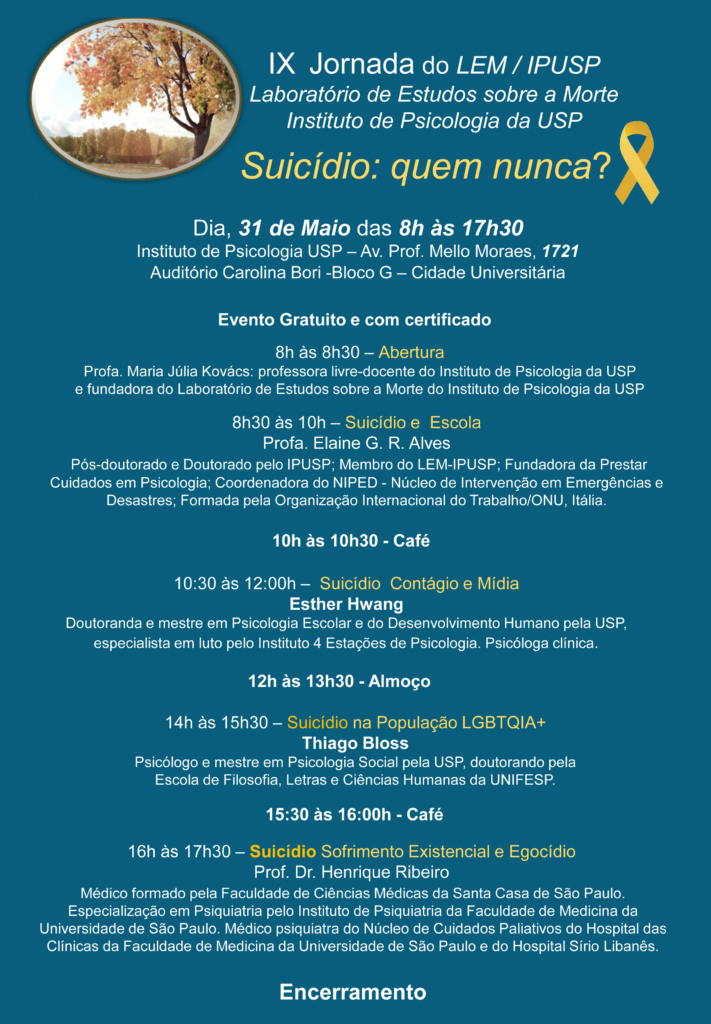 IX Jornada do LEM / IPUSP
Laboratório de Estudos sobre a Morte
Instituto de Psicologia da USP

Suicídio: quem nunca?

Dia, 31 de Maio das 8h às 17h30
Instituto de Psicologia USP – Av. Prof. Mello Moraes, 1721
Auditório Carolina Bori -Bloco G – Cidade Universitária

Evento Gratuito e com certificado

8h às 8h30 – Abertura
Profa. Maria Júlia Kovács: professora livre-docente do Instituto de Psicologia da USP e fundadora do Laboratório de Estudos sobre a Morte do Instituto de Psicologia da USP

8h30 às 10h – Suicídio e Escola
Profa. Elaine G. R. Alves
Pós-doutorado e Doutorado pelo IPUSP; Membro do LEM-IPUSP; Fundadora da Prestar Cuidados em Psicologia; Coordenadora do NIPED - Núcleo de Intervenção em Emergências e Desastres; Formada pela Organização Internacional do Trabalho/ONU, Itália.

10h às 10h30 - Café

10:30 às 12:00h – Suicídio Contágio e Mídia
Esther Hwang
Doutoranda e mestre em Psicologia Escolar e do Desenvolvimento Humano pela USP, especialista em luto pelo Instituto 4 Estações de Psicologia. Psicóloga clínica.

12h às 13h30 - Almoço

14h às 15h30 – Suicídio na População LGBTQIA+
Thiago Bloss
Psicólogo e mestre em Psicologia Social pela USP, doutorando pela Escola de Filosofia, Letras e Ciências Humanas da UNIFESP.

15:30 às 16:00h - Café

16h às 17h30 – Suicídio Sofrimento Existencial e Egocídio
Prof. Dr. Henrique Ribeiro
Médico formado pela Faculdade de Ciências Médicas da Santa Casa de São Paulo. Especialização em Psiquiatria pelo Instituto de Psiquiatria da Faculdade de Medicina da Universidade de São Paulo. Médico psiquiatra do Núcleo de Cuidados Paliativos do Hospital das Clínicas da Faculdade de Medicina da Universidade de São Paulo e do Hospital Sírio Libanês.

Encerramento